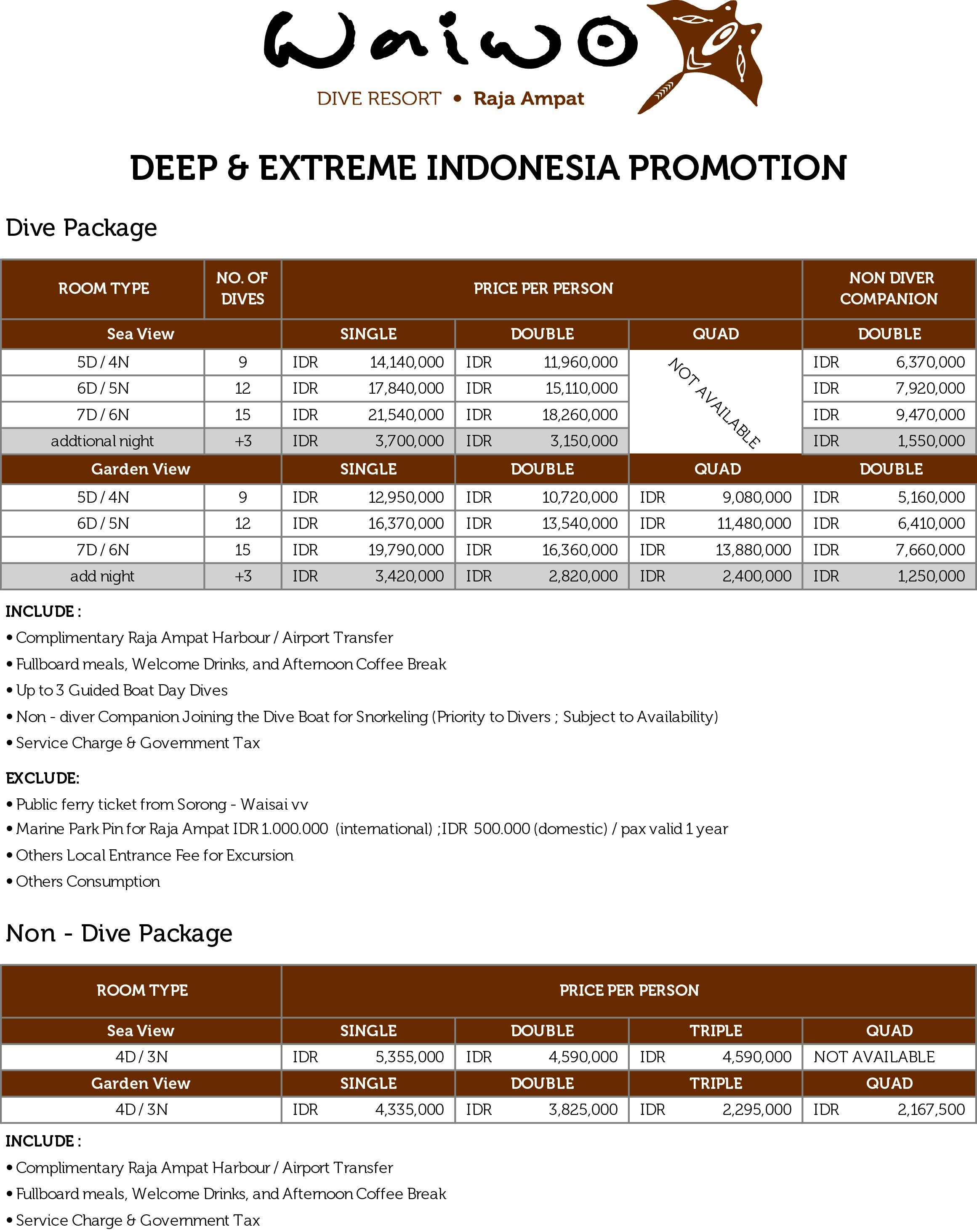 Waiwo

DIVE RESORT • Raja Ampat

DEEP & EXTREME INDONESIA PROMOTION

Dive Package

| ROOM TYPE | NO. OF DIVES | PRICE PER PERSON | | | NON DIVER COMPANION |
|---|---|---|---|---|---|
| Sea View | | SINGLE | DOUBLE | QUAD | DOUBLE |
| 5D / 4N | 9 | IDR 14,140,000 | IDR 11,960,000 | NOT AVAILABLE | IDR 6,370,000 |
| 6D / 5N | 12 | IDR 17,840,000 | IDR 15,110,000 | | IDR 7,920,000 |
| 7D / 6N | 15 | IDR 21,540,000 | IDR 18,260,000 | | IDR 9,470,000 |
| addtional night | +3 | IDR 3,700,000 | IDR 3,150,000 | | IDR 1,550,000 |
| Garden View | | SINGLE | DOUBLE | QUAD | DOUBLE |
| 5D / 4N | 9 | IDR 12,950,000 | IDR 10,720,000 | IDR 9,080,000 | IDR 5,160,000 |
| 6D / 5N | 12 | IDR 16,370,000 | IDR 13,540,000 | IDR 11,480,000 | IDR 6,410,000 |
| 7D / 6N | 15 | IDR 19,790,000 | IDR 16,360,000 | IDR 13,880,000 | IDR 7,660,000 |
| add night | +3 | IDR 3,420,000 | IDR 2,820,000 | IDR 2,400,000 | IDR 1,250,000 |

INCLUDE :
• Complimentary Raja Ampat Harbour / Airport Transfer
• Fullboard meals, Welcome Drinks, and Afternoon Coffee Break
• Up to 3 Guided Boat Day Dives
• Non - diver Companion Joining the Dive Boat for Snorkeling (Priority to Divers ; Subject to Availability)
• Service Charge & Government Tax

EXCLUDE:
• Public ferry ticket from Sorong - Waisai vv
• Marine Park Pin for Raja Ampat IDR 1.000.000 (international) ;IDR 500.000 (domestic) / pax valid 1 year
• Others Local Entrance Fee for Excursion
• Others Consumption

Non - Dive Package

| ROOM TYPE | PRICE PER PERSON | | | |
|---|---|---|---|---|
| Sea View | SINGLE | DOUBLE | TRIPLE | QUAD |
| 4D / 3N | IDR 5,355,000 | IDR 4,590,000 | IDR 4,590,000 | NOT AVAILABLE |
| Garden View | SINGLE | DOUBLE | TRIPLE | QUAD |
| 4D / 3N | IDR 4,335,000 | IDR 3,825,000 | IDR 2,295,000 | IDR 2,167,500 |

INCLUDE :
• Complimentary Raja Ampat Harbour / Airport Transfer
• Fullboard meals, Welcome Drinks, and Afternoon Coffee Break
• Service Charge & Government Tax